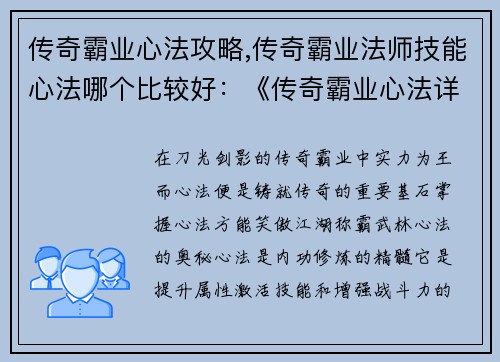 传奇霸业心法攻略,传奇霸业法师技能心法哪个比较好：《传奇霸业心法详

在刀光剑影的传奇霸业中实力为王而心法便是铸就传奇的重要基石掌握心法方能笑傲江湖称霸武林心法的奥秘心法是内功修炼的精髓它是提升属性激活技能和增强战斗力的